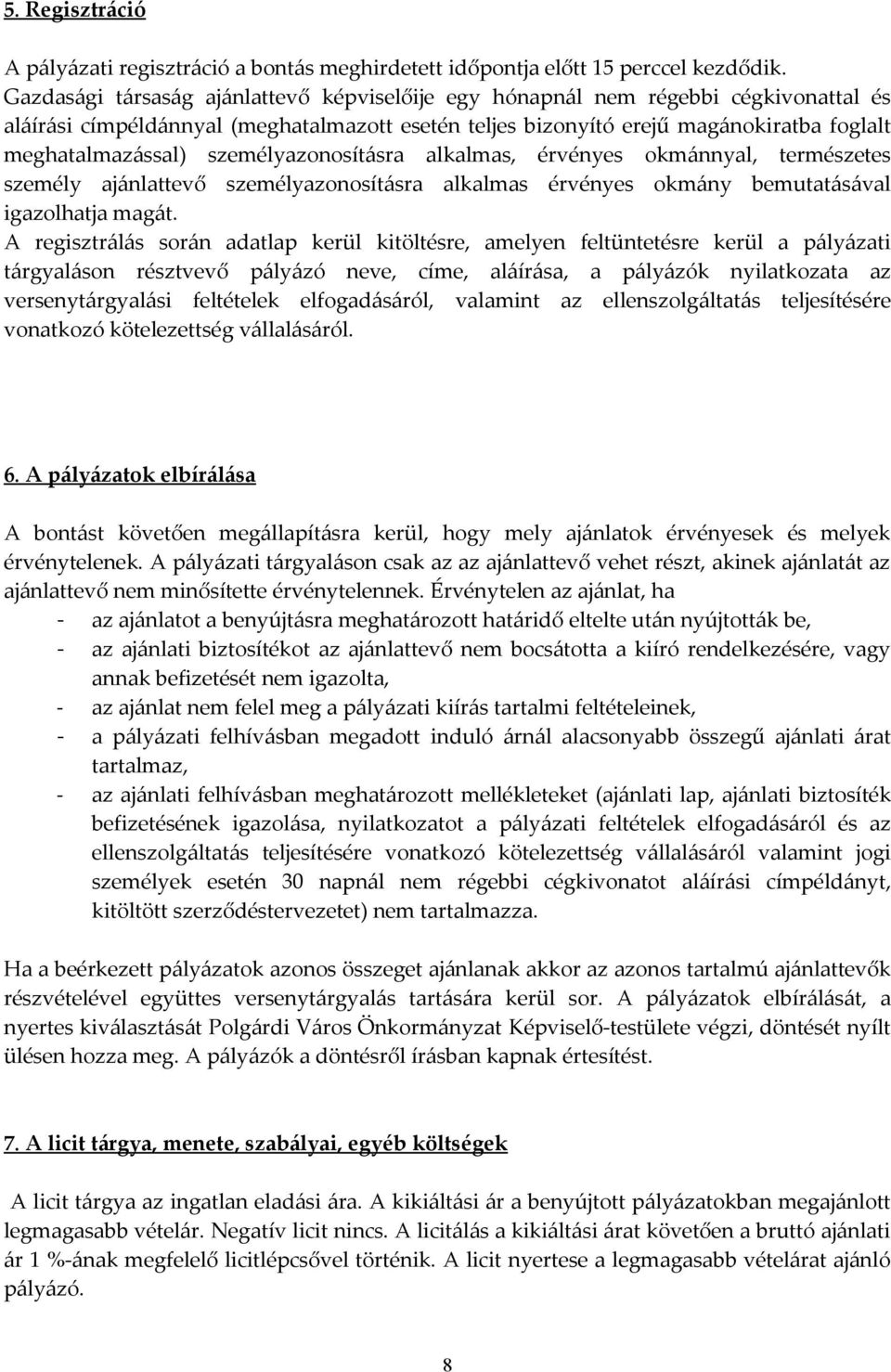 5. Regisztráció

A pályázati regisztráció a bontás meghirdetett időpontja előtt 15 perccel kezdődik. Gazdasági társaság ajánlattevő képviselőije egy hónapnál nem régebbi cégkivonattal és aláírási címpéldánnyal (meghatalmazott esetén teljes bizonyító erejű magánokiratba foglalt meghatalmazással) személyazonosításra alkalmas, érvényes okmánnyal, természetes személy ajánlattevő személyazonosításra alkalmas érvényes okmány bemutatásával igazolhatja magát.
A regisztrálás során adatlap kerül kitöltésre, amelyen feltüntetésre kerül a pályázati tárgyaláson résztvevő pályázó neve, címe, aláírása, a pályázók nyilatkozata az versenytárgyalási feltételek elfogadásáról, valamint az ellenszolgáltatás teljesítésére vonatkozó kötelezettség vállalásáról.

6. A pályázatok elbírálása

A bontást követően megállapításra kerül, hogy mely ajánlatok érvényesek és melyek érvénytelenek. A pályázati tárgyaláson csak az az ajánlattevő vehet részt, akinek ajánlatát az ajánlattevő nem minősítette érvénytelennek. Érvénytelen az ajánlat, ha
- az ajánlatot a benyújtásra meghatározott határidő eltelte után nyújtották be,
- az ajánlati biztosítékot az ajánlattevő nem bocsátotta a kiíró rendelkezésére, vagy annak befizetését nem igazolta,
- az ajánlat nem felel meg a pályázati kiírás tartalmi feltételeinek,
- a pályázati felhívásban megadott induló árnál alacsonyabb összegű ajánlati árat tartalmaz,
- az ajánlati felhívásban meghatározott mellékleteket (ajánlati lap, ajánlati biztosíték befizetésének igazolása, nyilatkozatot a pályázati feltételek elfogadásáról és az ellenszolgáltatás teljesítésére vonatkozó kötelezettség vállalásáról valamint jogi személyek esetén 30 napnál nem régebbi cégkivonatot aláírási címpéldányt, kitöltött szerződéstervezetet) nem tartalmazza.

Ha a beérkezett pályázatok azonos összeget ajánlanak akkor az azonos tartalmú ajánlattevők részvételével együttes versenytárgyalás tartására kerül sor. A pályázatok elbírálását, a nyertes kiválasztását Polgárdi Város Önkormányzat Képviselő-testülete végzi, döntését nyílt ülésen hozza meg. A pályázók a döntésről írásban kapnak értesítést.

7. A licit tárgya, menete, szabályai, egyéb költségek

A licit tárgya az ingatlan eladási ára. A kikiáltási ár a benyújtott pályázatokban megajánlott legmagasabb vételár. Negatív licit nincs. A licitálás a kikiáltási árat követően a bruttó ajánlati ár 1 %-ának megfelelő licitlépcsővel történik. A licit nyertese a legmagasabb vételárat ajánló pályázó.

8